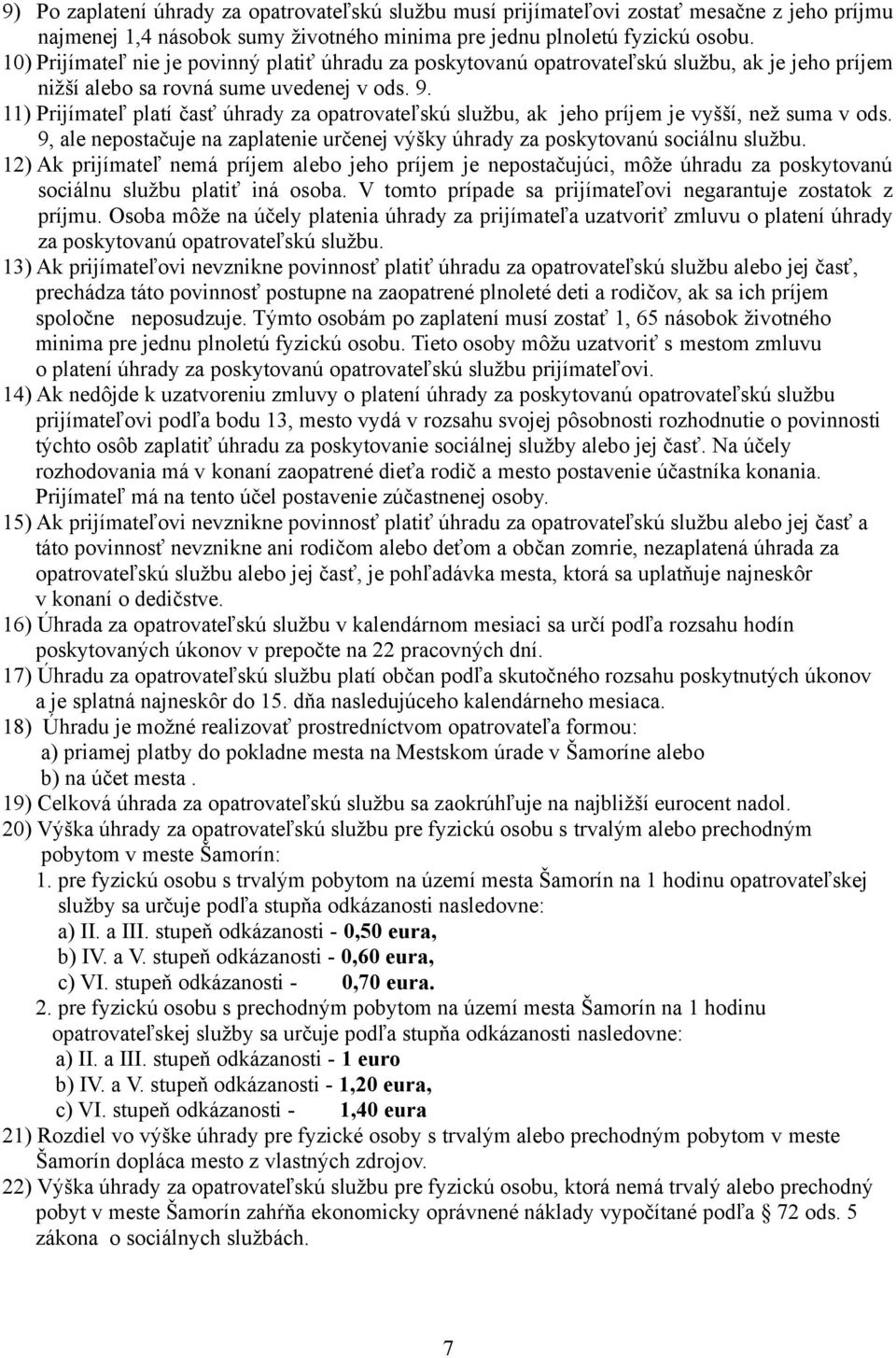 9) Po zaplatení úhrady za opatrovateľskú službu musí prijímateľovi zostať mesačne z jeho príjmu najmenej 1,4 násobok sumy životného minima pre jednu plnoletú fyzickú osobu.
10) Prijímateľ nie je povinný platiť úhradu za poskytovanú opatrovateľskú službu, ak je jeho príjem nižší alebo sa rovná sume uvedenej v ods. 9.
11) Prijímateľ platí časť úhrady za opatrovateľskú službu, ak jeho príjem je vyšší, než suma v ods. 9, ale nepostačuje na zaplatenie určenej výšky úhrady za poskytovanú sociálnu službu.
12) Ak prijímateľ nemá príjem alebo jeho príjem je nepostačujúci, môže úhradu za poskytovanú sociálnu službu platiť iná osoba. V tomto prípade sa prijímateľovi negarantuje zostatok z príjmu. Osoba môže na účely platenia úhrady za prijímateľa uzatvoriť zmluvu o platení úhrady za poskytovanú opatrovateľskú službu.
13) Ak prijímateľovi nevznikne povinnosť platiť úhradu za opatrovateľskú službu alebo jej časť, prechádza táto povinnosť postupne na zaopatrené plnoleté deti a rodičov, ak sa ich príjem spoločne neposudzuje. Týmto osobám po zaplatení musí zostať 1, 65 násobok životného minima pre jednu plnoletú fyzickú osobu. Tieto osoby môžu uzatvoriť s mestom zmluvu o platení úhrady za poskytovanú opatrovateľskú službu prijímateľovi.
14) Ak nedôjde k uzatvoreniu zmluvy o platení úhrady za poskytovanú opatrovateľskú službu prijímateľovi podľa bodu 13, mesto vydá v rozsahu svojej pôsobnosti rozhodnutie o povinnosti týchto osôb zaplatiť úhradu za poskytovanie sociálnej služby alebo jej časť. Na účely rozhodovania má v konaní zaopatrené dieťa rodič a mesto postavenie účastníka konania. Prijímateľ má na tento účel postavenie zúčastnenej osoby.
15) Ak prijímateľovi nevznikne povinnosť platiť úhradu za opatrovateľskú službu alebo jej časť a táto povinnosť nevznikne ani rodičom alebo deťom a občan zomrie, nezaplatená úhrada za opatrovateľskú službu alebo jej časť, je pohľadávka mesta, ktorá sa uplatňuje najneskôr v konaní o dedičstve.
16) Úhrada za opatrovateľskú službu v kalendárnom mesiaci sa určí podľa rozsahu hodín poskytovaných úkonov v prepočte na 22 pracovných dní.
17) Úhradu za opatrovateľskú službu platí občan podľa skutočného rozsahu poskytnutých úkonov a je splatná najneskôr do 15. dňa nasledujúceho kalendárneho mesiaca.
18) Úhradu je možné realizovať prostredníctvom opatrovateľa formou:
a) priamej platby do pokladne mesta na Mestskom úrade v Šamoríne alebo
b) na účet mesta .
19) Celková úhrada za opatrovateľskú službu sa zaokrúhľuje na najbližší eurocent nadol.
20) Výška úhrady za opatrovateľskú službu pre fyzickú osobu s trvalým alebo prechodným pobytom v meste Šamorín:
1. pre fyzickú osobu s trvalým pobytom na území mesta Šamorín na 1 hodinu opatrovateľskej služby sa určuje podľa stupňa odkázanosti nasledovne:
a) II. a III. stupeň odkázanosti - 0,50 eura,
b) IV. a V. stupeň odkázanosti - 0,60 eura,
c) VI. stupeň odkázanosti - 0,70 eura.
2. pre fyzickú osobu s prechodným pobytom na území mesta Šamorín na 1 hodinu opatrovateľskej služby sa určuje podľa stupňa odkázanosti nasledovne:
a) II. a III. stupeň odkázanosti - 1 euro
b) IV. a V. stupeň odkázanosti - 1,20 eura,
c) VI. stupeň odkázanosti - 1,40 eura
21) Rozdiel vo výške úhrady pre fyzické osoby s trvalým alebo prechodným pobytom v meste Šamorín dopláca mesto z vlastných zdrojov.
22) Výška úhrady za opatrovateľskú službu pre fyzickú osobu, ktorá nemá trvalý alebo prechodný pobyt v meste Šamorín zahŕňa ekonomicky oprávnené náklady vypočítané podľa § 72 ods. 5 zákona o sociálnych službách.

7